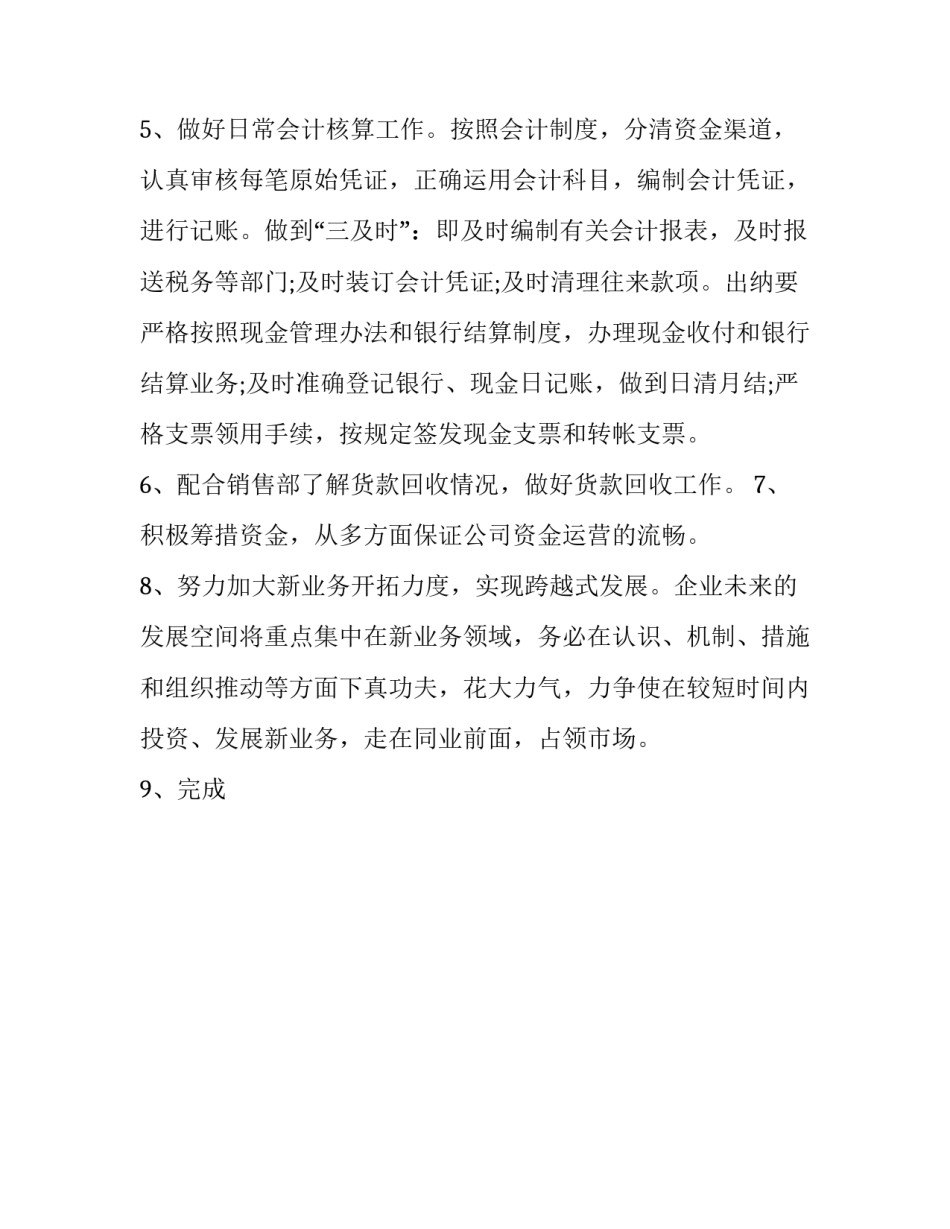 5、做好日常会计核算工作。按照会计制度，分清资金渠道，认真审核每笔原始凭证，正确运用会计科目，编制会计凭证，进行记账。做到“三及时”：即及时编制有关会计报表，及时报送税务等部门;及时装订会计凭证;及时清理往来款项。出纳要严格按照现金管理办法和银行结算制度，办理现金收付和银行结算业务;及时准确登记银行、现金日记账，做到日清月结;严格支票领用手续，按规定签发现金支票和转帐支票。

6、配合销售部了解货款回收情况，做好货款回收工作。 7、积极筹措资金，从多方面保证公司资金运营的流畅。

8、努力加大新业务开拓力度，实现跨越式发展。企业未来的发展空间将重点集中在新业务领域，务必在认识、机制、措施和组织推动等方面下真功夫，花大力气，力争使在较短时间内投资、发展新业务，走在同业前面，占领市场。

9、完成